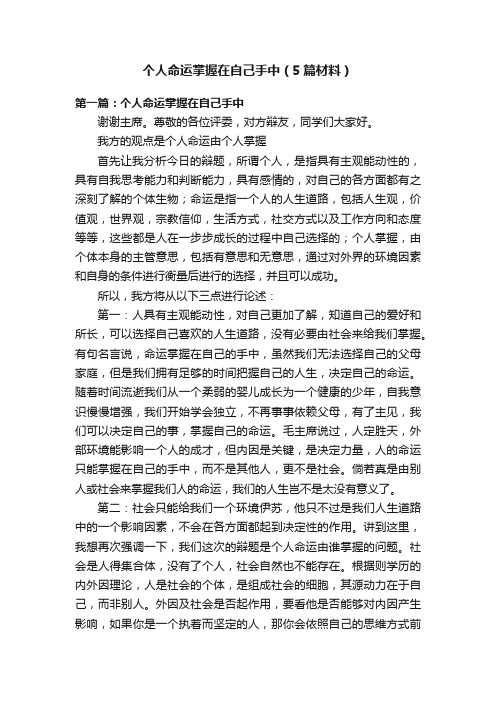 个人命运掌握在自己手中（5篇材料）

第一篇：个人命运掌握在自己手中

谢谢主席。尊敬的各位评委，对方辩友，同学们大家好。

我方的观点是个人命运由个人掌握

首先让我分析今日的辩题，所谓个人，是指具有主观能动性的，具有自我思考能力和判断能力，具有感情的，对自己的各方面都有之深刻了解的个体生物；命运是指一个人的人生道路，包括人生观，价值观，世界观，宗教信仰，生活方式，社交方式以及工作方向和态度等等，这些都是人在一步步成长的过程中自己选择的；个人掌握，由个体本身的主管意思，包括有意思和无意思，通过对外界的环境因素和自身的条件进行衡量后进行的选择，并且可以成功。

所以，我方将从以下三点进行论述：

第一：人具有主观能动性，对自己更加了解，知道自己的爱好和所长，可以选择自己喜欢的人生道路，没有必要由社会来给我们掌握。有句名言说，命运掌握在自己的手中，虽然我们无法选择自己的父母家庭，但是我们拥有足够的时间把握自己的人生，决定自己的命运。随着时间流逝我们从一个柔弱的婴儿成长为一个健康的少年，自我意识慢慢增强，我们开始学会独立，不再事事依赖父母，有了主见，我们可以决定自己的事，掌握自己的命运。毛主席说过，人定胜天，外部环境能影响一个人的成才，但内因是关键，是决定力量，人的命运只能掌握在自己的手中，而不是其他人，更不是社会。倘若真是由别人或社会来掌握我们人的命运，我们的人生岂不是太没有意义了。

第二：社会只能给我们一个环境伊苏，他只不过是我们人生道路中的一个影响因素，不会在各方面都起到决定性的作用。讲到这里，我想再次强调一下，我们这次的辩题是个人命运由谁掌握的问题。社会是人得集合体，没有了个人，社会自然也不能存在。根据则学历的内外因理论，人是社会的个体，是组成社会的细胞，其源动力在于自己，而非别人。外因及社会是否起作用，要看他是否能够对内因产生影响，如果你是一个执着而坚定的人，那你会依照自己的思维方式前